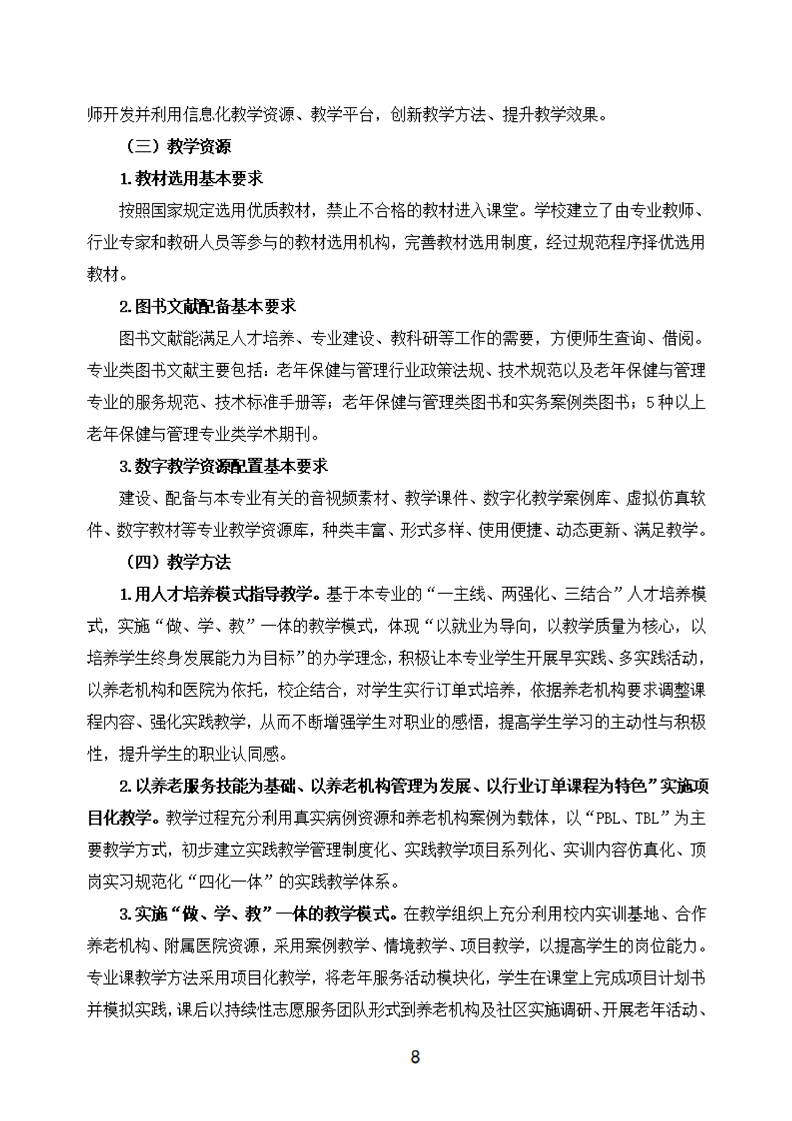 师开发并利用信息化教学资源、教学平台，创新教学方法、提升教学效果。

（三）教学资源

1.教材选用基本要求

按照国家规定选用优质教材，禁止不合格的教材进入课堂。学校建立了由专业教师、行业专家和教研人员等参与的教材选用机构，完善教材选用制度，经过规范程序择优选用教材。

2.图书文献配备基本要求

图书文献能满足人才培养、专业建设、教科研等工作的需要，方便师生查询、借阅。专业类图书文献主要包括：老年保健与管理行业政策法规、技术规范以及老年保健与管理专业的服务规范、技术标准手册等；老年保健与管理类图书和实务案例类图书；5种以上老年保健与管理专业类学术期刊。

3.数字教学资源配置基本要求

建设、配备与本专业有关的音视频素材、教学课件、数字化教学案例库、虚拟仿真软件、数字教材等专业教学资源库，种类丰富、形式多样、使用便捷、动态更新、满足教学。

（四）教学方法

1.用人才培养模式指导教学。基于本专业的“一主线、两强化、三结合”人才培养模式，实施“做、学、教”一体的教学模式，体现“以就业为导向，以教学质量为核心，以培养学生终身发展能力为目标”的办学理念，积极让本专业学生开展早实践、多实践活动，以养老机构和医院为依托，校企结合，对学生实行订单式培养，依据养老机构要求调整课程内容、强化实践教学，从而不断增强学生对职业的感悟，提高学生学习的主动性与积极性，提升学生的职业认同感。

2.以养老服务技能为基础、以养老机构管理为发展、以行业订单课程为特色”实施项目化教学。教学过程充分利用真实病例资源和养老机构案例为载体，以“PBL、TBL”为主要教学方式，初步建立实践教学管理制度化、实践教学项目系列化、实训内容仿真化、顶岗实习规范化“四化一体”的实践教学体系。

3.实施“做、学、教”一体的教学模式。在教学组织上充分利用校内实训基地、合作养老机构、附属医院资源，采用案例教学、情境教学、项目教学，以提高学生的岗位能力。专业课教学方法采用项目化教学，将老年服务活动模块化，学生在课堂上完成项目计划书并模拟实践，课后以持续性志愿服务团队形式到养老机构及社区实施调研、开展老年活动、

8